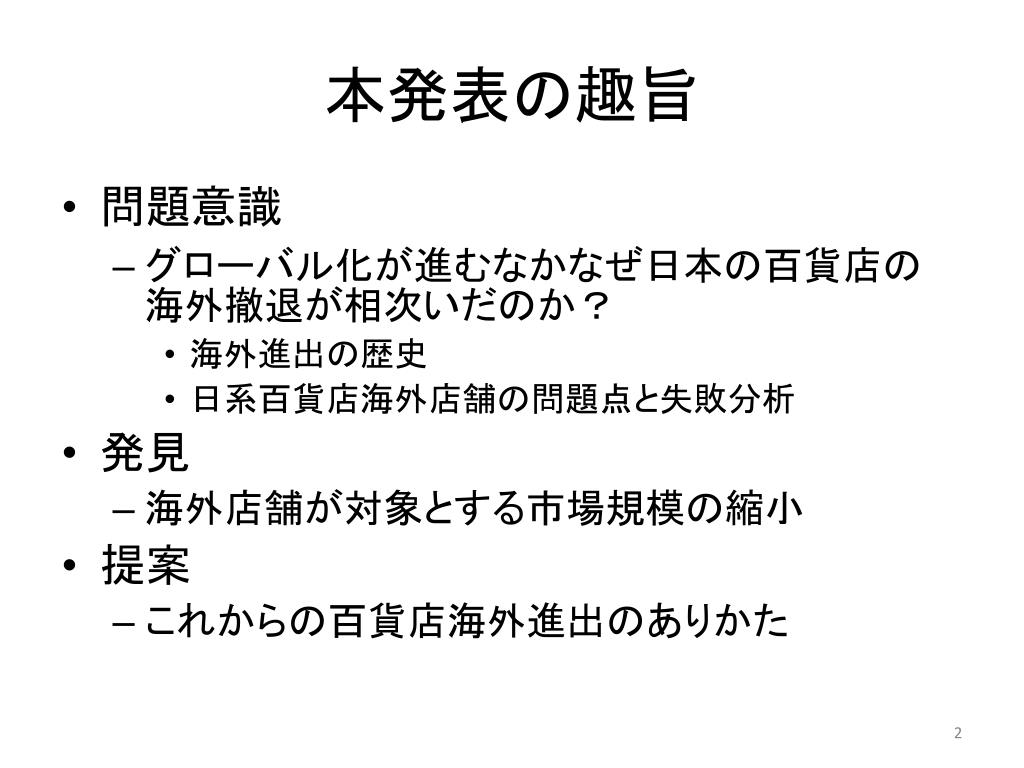 本発表の趣旨

• 問題意識
 – グローバル化が進むなかなぜ日本の百貨店の海外撤退が相次いだのか？
  • 海外進出の歴史
  • 日系百貨店海外店舗の問題点と失敗分析
• 発見
 – 海外店舗が対象とする市場規模の縮小
• 提案
 – これからの百貨店海外進出のありかた

2